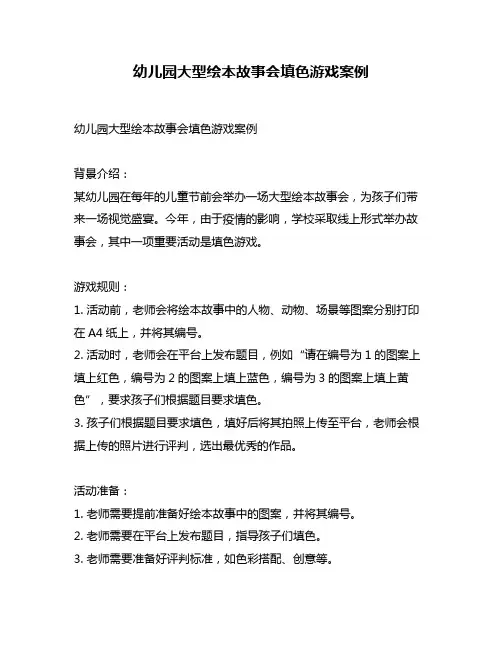 幼儿园大型绘本故事会填色游戏案例

幼儿园大型绘本故事会填色游戏案例

背景介绍：
某幼儿园在每年的儿童节前会举办一场大型绘本故事会，为孩子们带来一场视觉盛宴。今年，由于疫情的影响，学校采取线上形式举办故事会，其中一项重要活动是填色游戏。

游戏规则：
1. 活动前，老师会将绘本故事中的人物、动物、场景等图案分别打印在 A4 纸上，并将其编号。
2. 活动时，老师会在平台上发布题目，例如“请在编号为 1 的图案上填上红色，编号为 2 的图案上填上蓝色，编号为 3 的图案上填上黄色”，要求孩子们根据题目要求填色。
3. 孩子们根据题目要求填色，填好后将其拍照上传至平台，老师会根据上传的照片进行评判，选出最优秀的作品。

活动准备：
1. 老师需要提前准备好绘本故事中的图案，并将其编号。
2. 老师需要在平台上发布题目，指导孩子们填色。
3. 老师需要准备好评判标准，如色彩搭配、创意等。